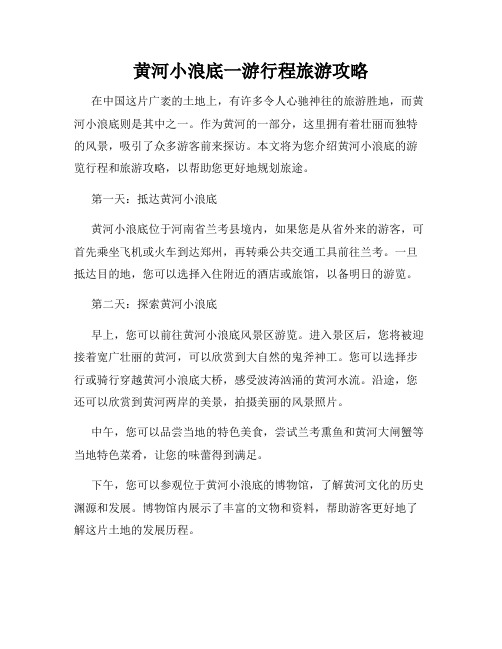 黄河小浪底一游行程旅游攻略

在中国这片广袤的土地上，有许多令人心驰神往的旅游胜地，而黄河小浪底则是其中之一。作为黄河的一部分，这里拥有着壮丽而独特的风景，吸引了众多游客前来探访。本文将为您介绍黄河小浪底的游览行程和旅游攻略，以帮助您更好地规划旅途。

第一天：抵达黄河小浪底

黄河小浪底位于河南省兰考县境内，如果您是从省外来的游客，可首先乘坐飞机或火车到达郑州，再转乘公共交通工具前往兰考。一旦抵达目的地，您可以选择入住附近的酒店或旅馆，以备明日的游览。

第二天：探索黄河小浪底

早上，您可以前往黄河小浪底风景区游览。进入景区后，您将被迎接着宽广壮丽的黄河，可以欣赏到大自然的鬼斧神工。您可以选择步行或骑行穿越黄河小浪底大桥，感受波涛汹涌的黄河水流。沿途，您还可以欣赏到黄河两岸的美景，拍摄美丽的风景照片。

中午，您可以品尝当地的特色美食，尝试兰考熏鱼和黄河大闸蟹等当地特色菜肴，让您的味蕾得到满足。

下午，您可以参观位于黄河小浪底的博物馆，了解黄河文化的历史渊源和发展。博物馆内展示了丰富的文物和资料，帮助游客更好地了解这片土地的发展历程。